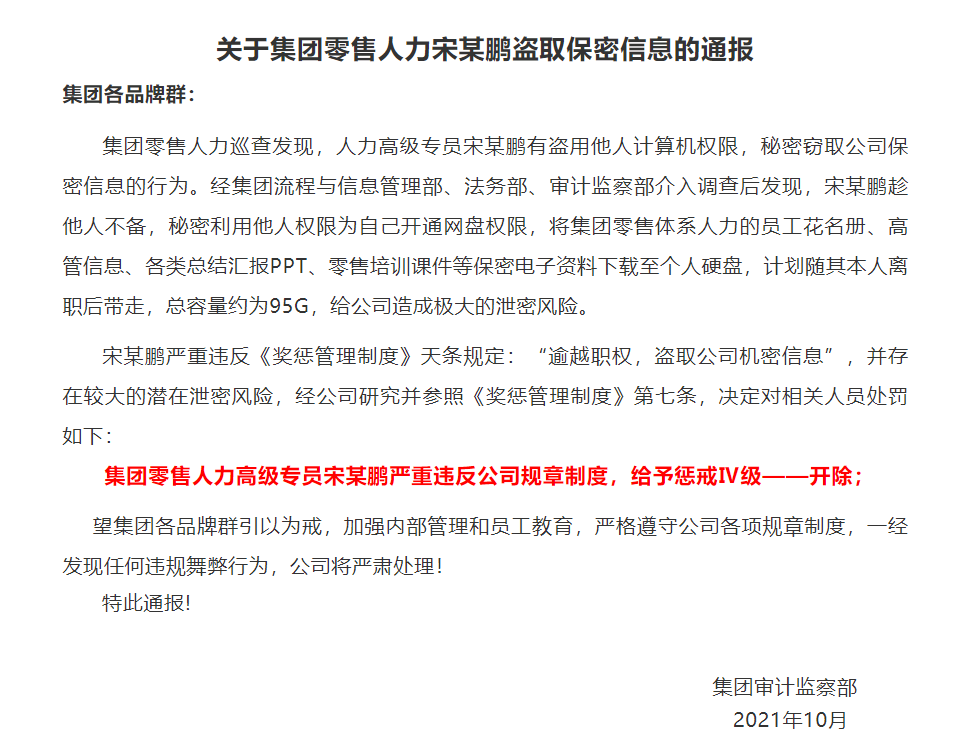 关于集团零售人力宋某鹏盗取保密信息的通报

集团各品牌群：

集团零售人力巡查发现，人力高级专员宋某鹏有盗用他人计算机权限，秘密窃取公司保密信息的行为。经集团流程与信息管理部、法务部、审计监察部介入调查后发现，宋某鹏趁他人不备，秘密利用他人权限为自己开通网盘权限，将集团零售体系人力的员工花名册、高管信息、各类总结汇报PPT、零售培训课件等保密电子资料下载至个人硬盘，计划随其本人离职后带走，总容量约为95G，给公司造成极大的泄密风险。

宋某鹏严重违反《奖惩管理制度》天条规定：“逾越职权，盗取公司机密信息”，并存在较大的潜在泄密风险，经公司研究并参照《奖惩管理制度》第七条，决定对相关人员处罚如下：

集团零售人力高级专员宋某鹏严重违反公司规章制度，给予惩戒Ⅳ级——开除；

望集团各品牌群引以为戒，加强内部管理和员工教育，严格遵守公司各项规章制度，一经发现任何违规舞弊行为，公司将严肃处理！

特此通报!

集团审计监察部
2021年10月